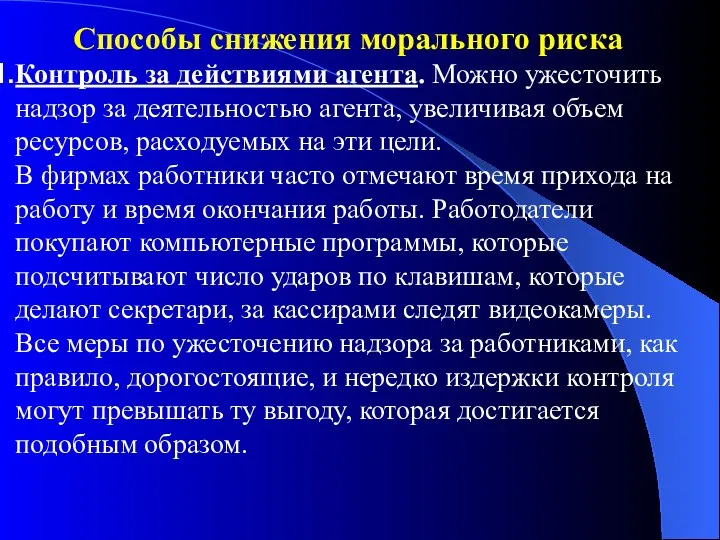 Способы снижения морального риска

1.Контроль за действиями агента. Можно ужесточить надзор за деятельностью агента, увеличивая объем ресурсов, расходуемых на эти цели.
В фирмах работники часто отмечают время прихода на работу и время окончания работы. Работодатели покупают компьютерные программы, которые подсчитывают число ударов по клавишам, которые делают секретари, за кассирами следят видеокамеры.
Все меры по ужесточению надзора за работниками, как правило, дорогостоящие, и нередко издержки контроля могут превышать ту выгоду, которая достигается подобным образом.